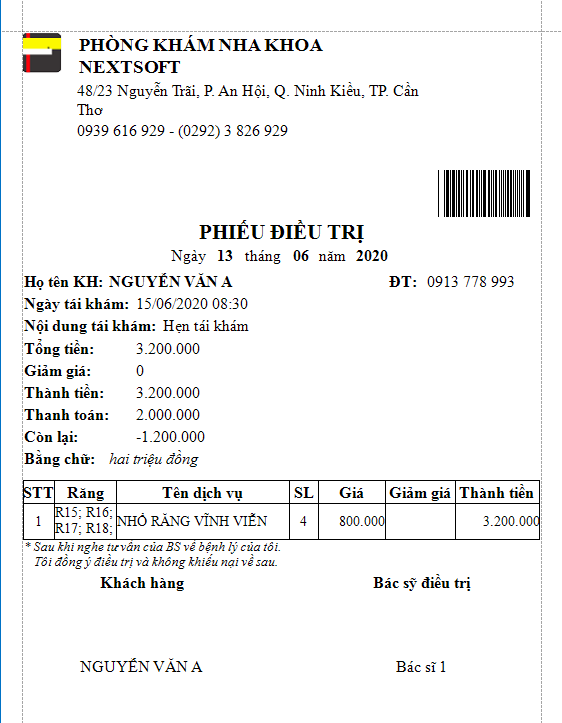 PHÒNG KHÁM NHA KHOA NEXTSOFT
48/23 Nguyễn Trãi, P. An Hội, Q. Ninh Kiều, TP. Cần Thơ
0939 616 929 - (0292) 3 826 929

PHIẾU ĐIỀU TRỊ
Ngày 13 tháng 06 năm 2020

Họ tên KH: NGUYỄN VĂN A
ĐT: 0913 778 993
Ngày tái khám: 15/06/2020 08:30
Nội dung tái khám: Hẹn tái khám
Tổng tiền: 3.200.000
Giảm giá: 0
Thành tiền: 3.200.000
Thanh toán: 2.000.000
Còn lại: -1.200.000
Bằng chữ: hai triệu đồng

| STT | Răng | Tên dịch vụ | SL | Giá | Giảm giá | Thành tiền |
|---|---|---|---|---|---|---|
| 1 | R15; R16; R17; R18; | NHỔ RĂNG VĨNH VIỄN | 4 | 800.000 | | 3.200.000 |

* Sau khi nghe tư vấn của BS về bệnh lý của tôi. Tôi đồng ý điều trị và không khiếu nại về sau.

Khách hàng
Bác sỹ điều trị

NGUYỄN VĂN A
Bác sĩ 1